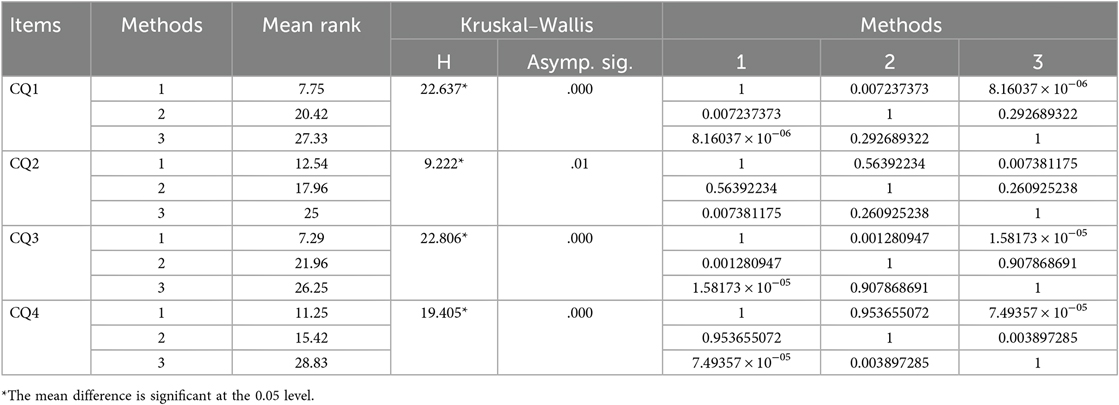 | Items | Methods | Mean rank | Kruskal–Wallis H | Kruskal–Wallis Asymp. sig. | Methods 1 | Methods 2 | Methods 3 |
|---|---|---|---|---|---|---|---|
| CQ1 | 1 | 7.75 | 22.637* | .000 | 1 | 0.007237373 | $8.16037 \times 10^{-06}$ |
| | 2 | 20.42 | | | 0.007237373 | 1 | 0.292689322 |
| | 3 | 27.33 | | | $8.16037 \times 10^{-06}$ | 0.292689322 | 1 |
| CQ2 | 1 | 12.54 | 9.222* | .01 | 1 | 0.56392234 | 0.007381175 |
| | 2 | 17.96 | | | 0.56392234 | 1 | 0.260925238 |
| | 3 | 25 | | | 0.007381175 | 0.260925238 | 1 |
| CQ3 | 1 | 7.29 | 22.806* | .000 | 1 | 0.001280947 | $1.58173 \times 10^{-05}$ |
| | 2 | 21.96 | | | 0.001280947 | 1 | 0.907868691 |
| | 3 | 26.25 | | | $1.58173 \times 10^{-05}$ | 0.907868691 | 1 |
| CQ4 | 1 | 11.25 | 19.405* | .000 | 1 | 0.953655072 | $7.49357 \times 10^{-05}$ |
| | 2 | 15.42 | | | 0.953655072 | 1 | 0.003897285 |
| | 3 | 28.83 | | | $7.49357 \times 10^{-05}$ | 0.003897285 | 1 |

*The mean difference is significant at the 0.05 level.